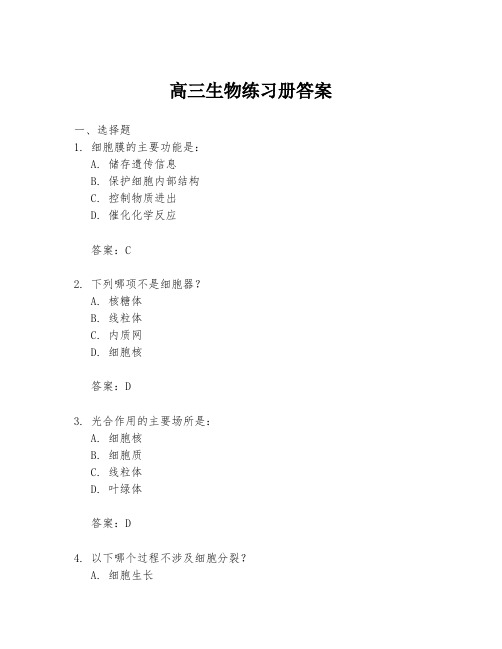 高三生物练习册答案

一、选择题

1. 细胞膜的主要功能是：
A. 储存遗传信息
B. 保护细胞内部结构
C. 控制物质进出
D. 催化化学反应

答案：C

2. 下列哪项不是细胞器？
A. 核糖体
B. 线粒体
C. 内质网
D. 细胞核

答案：D

3. 光合作用的主要场所是：
A. 细胞核
B. 细胞质
C. 线粒体
D. 叶绿体

答案：D

4. 以下哪个过程不涉及细胞分裂？
A. 细胞生长